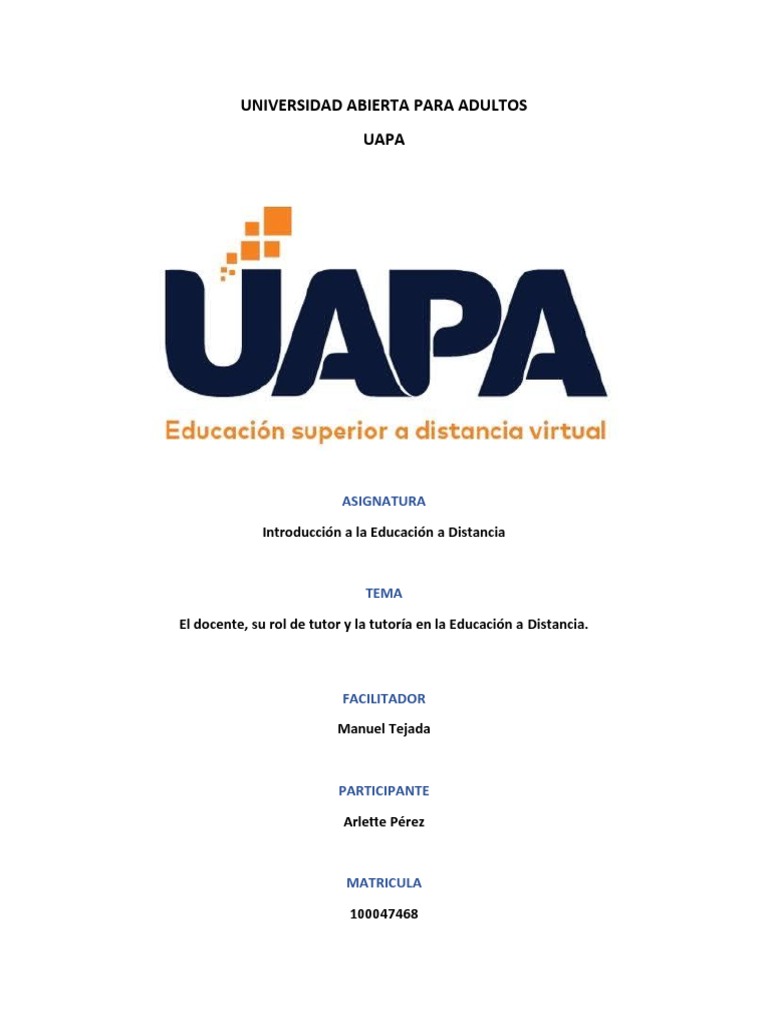 UNIVERSIDAD ABIERTA PARA ADULTOS

UAPA

UAPA

Educación superior a distancia virtual

ASIGNATURA

Introducción a la Educación a Distancia

TEMA

El docente, su rol de tutor y la tutoría en la Educación a Distancia.

FACILITADOR

Manuel Tejada

PARTICIPANTE

Arlette Pérez

MATRICULA

100047468